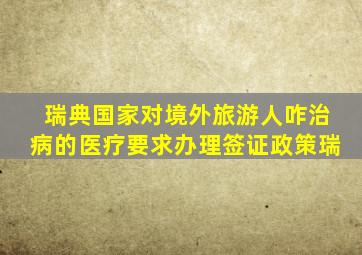 瑞典国家对境外旅游人咋治病的医疗要求办理签证政策瑞